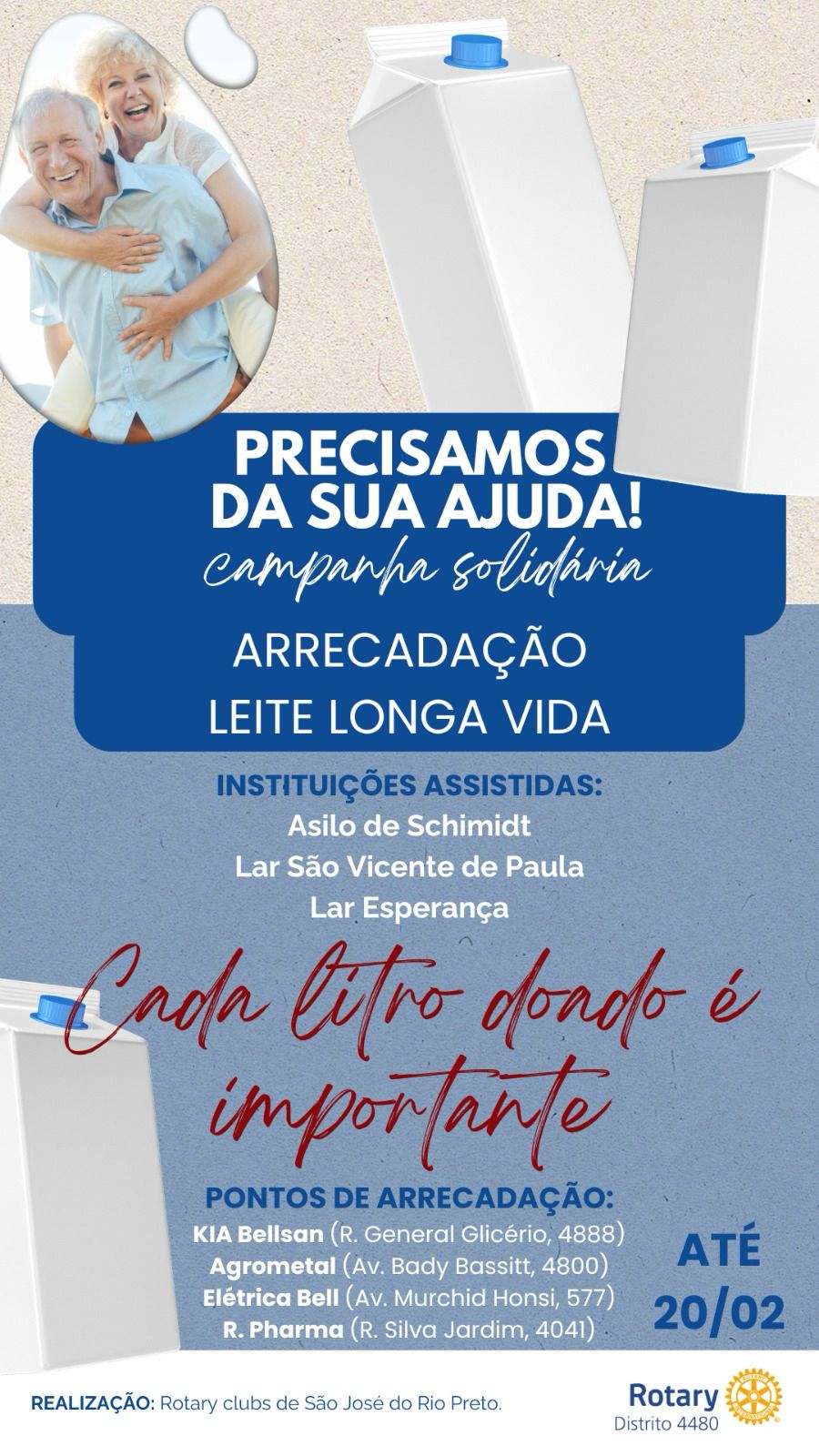 PRECISAMOS DA SUA AJUDA!
campanha solidária

ARRECADAÇÃO
LEITE LONGA VIDA

INSTITUIÇÕES ASSISTIDAS:
Asilo de Schimidt
Lar São Vicente de Paula
Lar Esperança

Cada litro doado é importante

PONTOS DE ARRECADAÇÃO:
KIA Bellsan (R. General Glicério, 4888)
Agrometal (Av. Bady Bassitt, 4800)
Elétrica Bell (Av. Murchid Honsi, 577)
R. Pharma (R. Silva Jardim, 4041)

ATÉ 20/02

REALIZAÇÃO: Rotary clubs de São José do Rio Preto.

Rotary
Distrito 4480